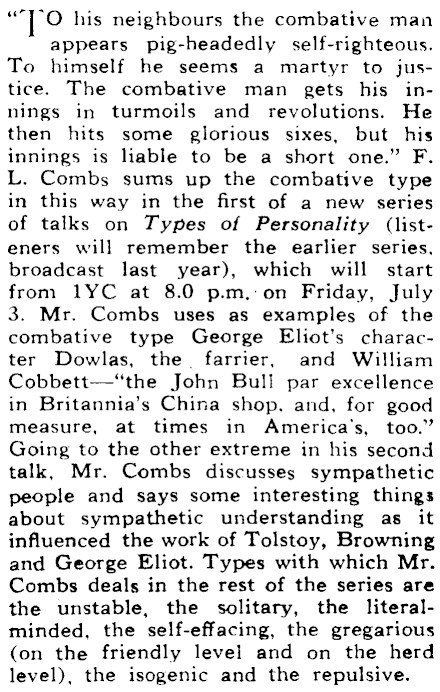 "TO his neighbours the combative man appears pig-headedly self-righteous. To himself he seems a martyr to justice. The combative man gets his innings in turmoils and revolutions. He then hits some glorious sixes, but his innings is liable to be a short one." F. L. Combs sums up the combative type in this way in the first of a new series of talks on Types of Personality (listeners will remember the earlier series, broadcast last year), which will start from 1YC at 8.0 p.m. on Friday, July 3. Mr. Combs uses as examples of the combative type George Eliot's character Dowlas, the farrier, and William Cobbett—"the John Bull par excellence in Britannia's China shop, and, for good measure, at times in America's, too." Going to the other extreme in his second talk, Mr. Combs discusses sympathetic people and says some interesting things about sympathetic understanding as it influenced the work of Tolstoy, Browning and George Eliot. Types with which Mr. Combs deals in the rest of the series are the unstable, the solitary, the literal-minded, the self-effacing, the gregarious (on the friendly level and on the herd level), the isogenic and the repulsive.